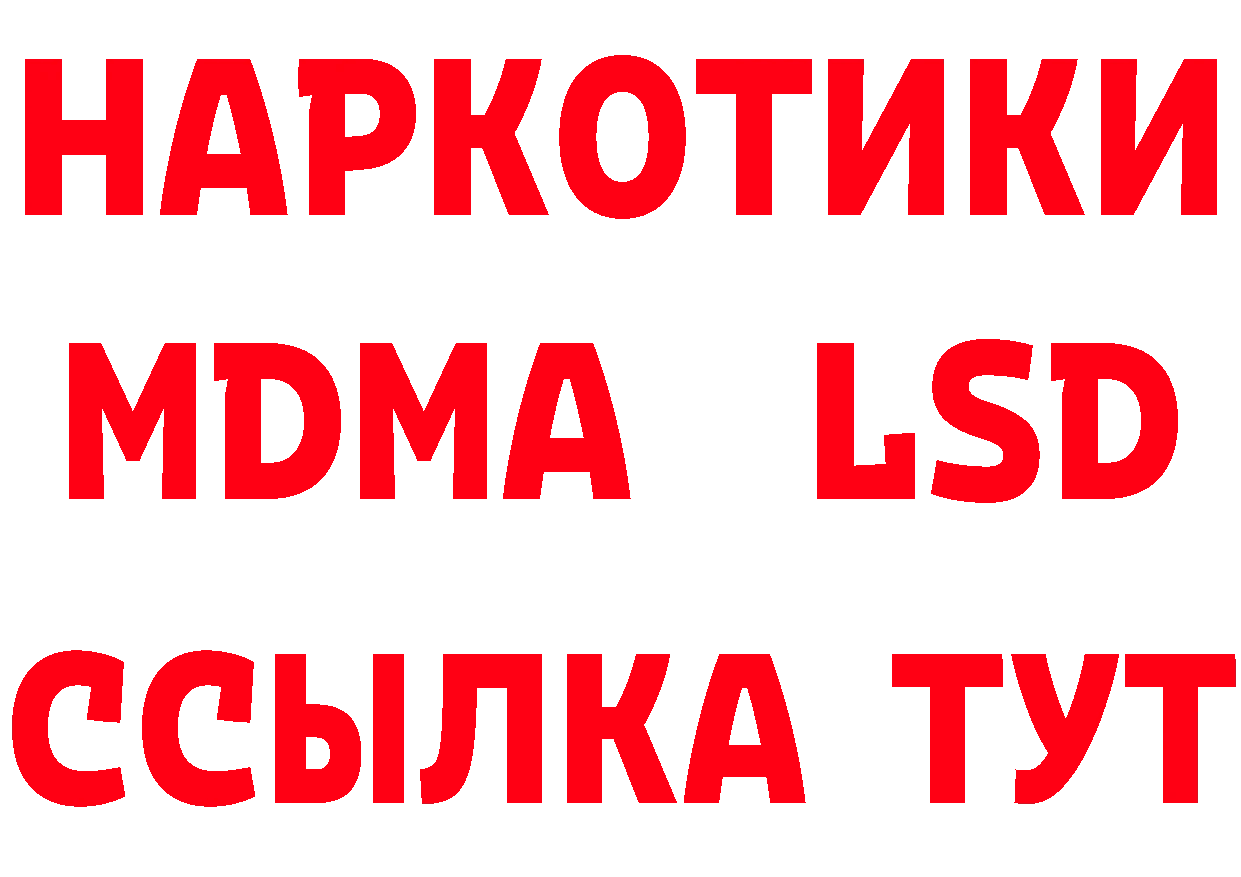 НАРКОТИКИ
MDMA LSD
ССЫЛКА ТУТ